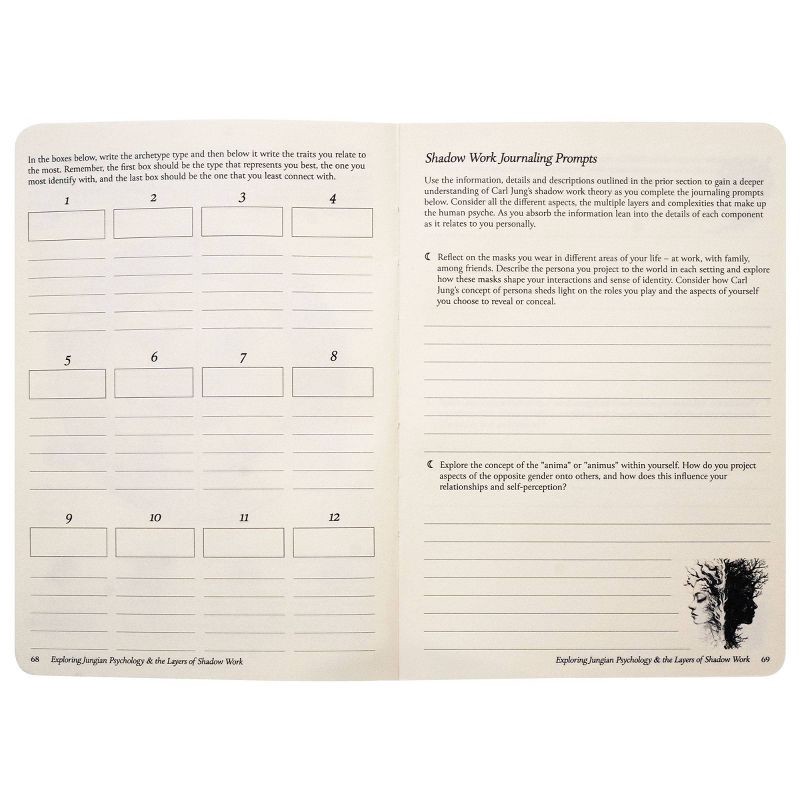 In the boxes below, write the archetype type and then below it write the traits you relate to the most. Remember, the first box should be the type that represents you best, the one you most identify with, and the last box should be the one that you least connect with.

1

2

3

4

5

6

7

8

9

10

11

12

68 Exploring Jungian Psychology & the Layers of Shadow Work

Shadow Work Journaling Prompts

Use the information, details and descriptions outlined in the prior section to gain a deeper understanding of Carl Jung's shadow work theory as you complete the journaling prompts below. Consider all the different aspects, the multiple layers and complexities that make up the human psyche. As you absorb the information lean into the details of each component as it relates to you personally.

☾ Reflect on the masks you wear in different areas of your life – at work, with family, among friends. Describe the persona you project to the world in each setting and explore how these masks shape your interactions and sense of identity. Consider how Carl Jung's concept of persona sheds light on the roles you play and the aspects of yourself you choose to reveal or conceal.

☾ Explore the concept of the "anima" or "animus" within yourself. How do you project aspects of the opposite gender onto others, and how does this influence your relationships and self-perception?

Exploring Jungian Psychology & the Layers of Shadow Work 69